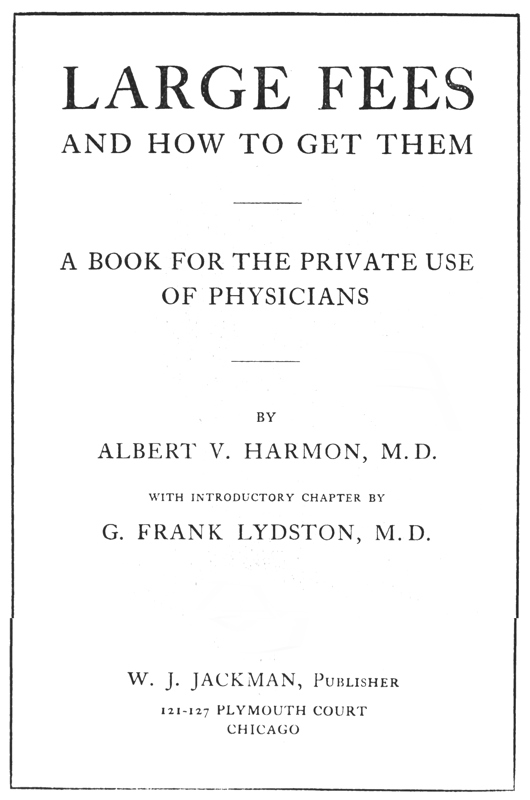 LARGE FEES
AND HOW TO GET THEM

A BOOK FOR THE PRIVATE USE OF PHYSICIANS

BY
ALBERT V. HARMON, M.D.

WITH INTRODUCTORY CHAPTER BY
G. FRANK LYDSTON, M.D.

W. J. JACKMAN, Publisher
121-127 PLYMOUTH COURT
CHICAGO